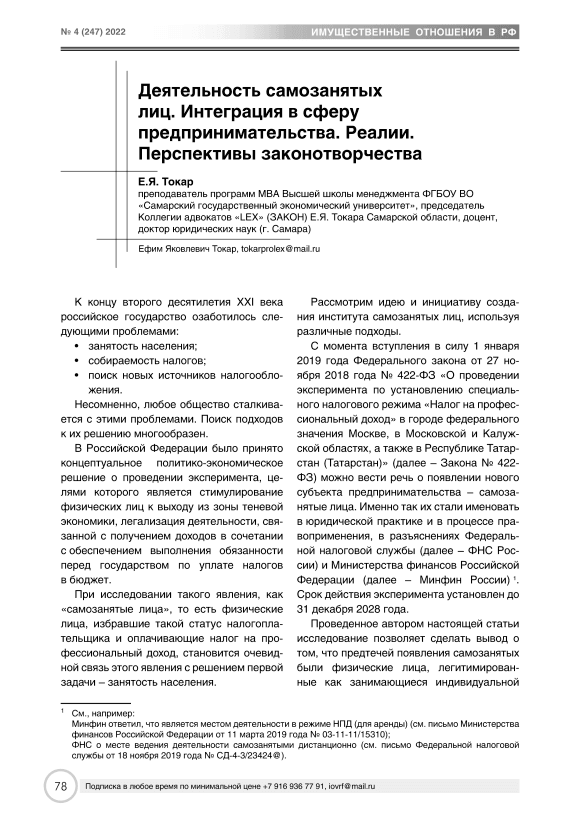 № 4 (247) 2022

ИМУЩЕСТВЕННЫЕ ОТНОШЕНИЯ В РФ

Деятельность самозанятых лиц. Интеграция в сферу предпринимательства. Реалии. Перспективы законотворчества

Е.Я. Токар
преподаватель программ МВА Высшей школы менеджмента ФГБОУ ВО «Самарский государственный экономический университет», председатель Коллегии адвокатов «LEX» (ЗАКОН) Е.Я. Токара Самарской области, доцент, доктор юридических наук (г. Самара)

Ефим Яковлевич Токар, tokarprolex@mail.ru

К концу второго десятилетия XXI века российское государство озаботилось следующими проблемами:
• занятость населения;
• собираемость налогов;
• поиск новых источников налогообложения.

Несомненно, любое общество сталкивается с этими проблемами. Поиск подходов к их решению многообразен.

В Российской Федерации было принято концептуальное политико-экономическое решение о проведении эксперимента, целями которого является стимулирование физических лиц к выходу из зоны теневой экономики, легализация деятельности, связанной с получением доходов в сочетании с обеспечением выполнения обязанности перед государством по уплате налогов в бюджет.

При исследовании такого явления, как «самозанятые лица», то есть физические лица, избравшие такой статус налогоплательщика и оплачивающие налог на профессиональный доход, становится очевидной связь этого явления с решением первой задачи – занятость населения.

Рассмотрим идею и инициативу создания института самозанятых лиц, используя различные подходы.

С момента вступления в силу 1 января 2019 года Федерального закона от 27 ноября 2018 года № 422-ФЗ «О проведении эксперимента по установлению специального налогового режима «Налог на профессиональный доход» в городе федерального значения Москве, в Московской и Калужской областях, а также в Республике Татарстан (Татарстан)» (далее – Закона № 422-ФЗ) можно вести речь о появлении нового субъекта предпринимательства – самозанятые лица. Именно так их стали именовать в юридической практике и в процессе правоприменения, в разъяснениях Федеральной налоговой службы (далее – ФНС России) и Министерства финансов Российской Федерации (далее – Минфин России) ¹. Срок действия эксперимента установлен до 31 декабря 2028 года.

Проведенное автором настоящей статьи исследование позволяет сделать вывод о том, что предтечей появления самозанятых были физические лица, легитимированные как занимающиеся индивидуальной

¹ См., например:
Минфин ответил, что является местом деятельности в режиме НПД (для аренды) (см. письмо Министерства финансов Российской Федерации от 11 марта 2019 года № 03-11-11/15310);
ФНС о месте ведения деятельности самозанятыми дистанционно (см. письмо Федеральной налоговой службы от 18 ноября 2019 года № СД-4-3/23424@).

78

Подписка в любое время по минимальной цене +7 916 936 77 91, iovrf@mail.ru